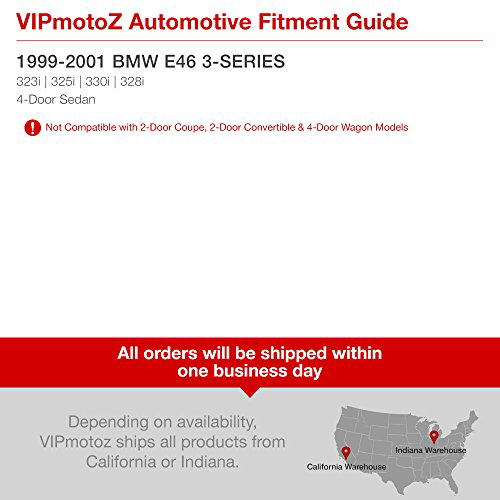 VIPmotoZ Automotive Fitment Guide

1999-2001 BMW E46 3-SERIES

323i | 325i | 330i | 328i

4-Door Sedan

Not Compatible with 2-Door Coupe, 2-Door Convertible & 4-Door Wagon Models

All orders will be shipped within one business day

Depending on availability, VIPmotoz ships all products from California or Indiana.

Indiana Warehouse

California Warehouse